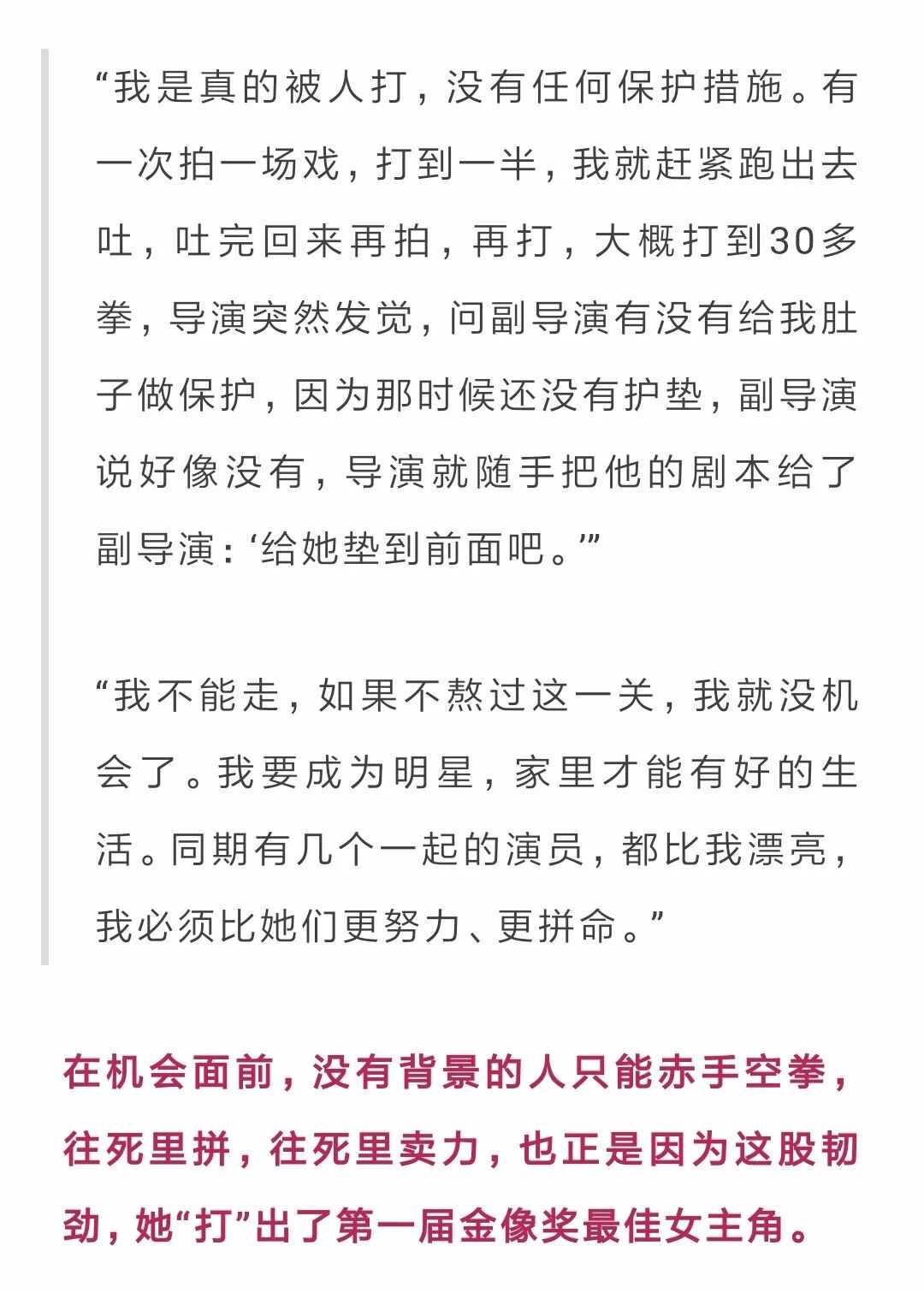 “我是真的被人打，没有任何保护措施。有一次拍一场戏，打到一半，我就赶紧跑出去吐，吐完回来再拍，再打，大概打到30多拳，导演突然发觉，问副导演有没有给我肚子做保护，因为那时候还没有护垫，副导演说好像没有，导演就随手把他的剧本给了副导演：‘给她垫到前面吧。’”

“我不能走，如果不熬过这一关，我就没机会了。我要成为明星，家里才能有好的生活。同期有几个一起的演员，都比我漂亮，我必须比她们更努力、更拼命。”

在机会面前，没有背景的人只能赤手空拳，往死里拼，往死里卖力，也正是因为这股韧劲，她“打”出了第一届金像奖最佳女主角。